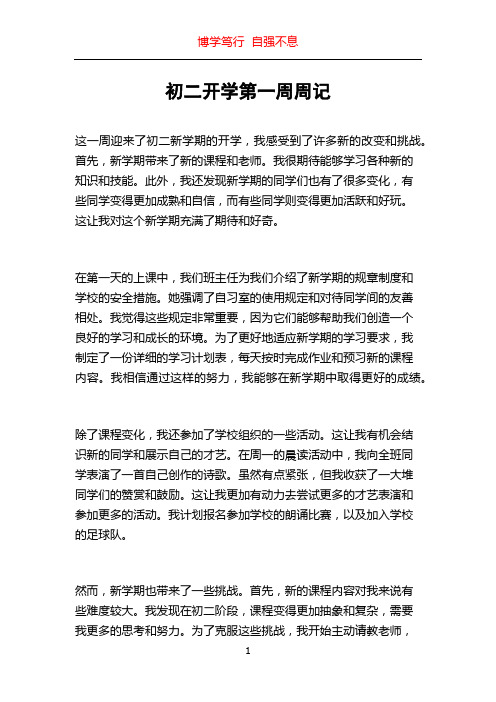 博学笃行 自强不息

初二开学第一周周记

这一周迎来了初二新学期的开学，我感受到了许多新的改变和挑战。首先，新学期带来了新的课程和老师。我很期待能够学习各种新的知识和技能。此外，我还发现新学期的同学们也有了很多变化，有些同学变得更加成熟和自信，而有些同学则变得更加活跃和好玩。这让我对这个新学期充满了期待和好奇。

在第一天的上课中，我们班主任为我们介绍了新学期的规章制度和学校的安全措施。她强调了自习室的使用规定和对待同学间的友善相处。我觉得这些规定非常重要，因为它们能够帮助我们创造一个良好的学习和成长的环境。为了更好地适应新学期的学习要求，我制定了一份详细的学习计划表，每天按时完成作业和预习新的课程内容。我相信通过这样的努力，我能够在新学期中取得更好的成绩。

除了课程变化，我还参加了学校组织的一些活动。这让我有机会结识新的同学和展示自己的才艺。在周一的晨读活动中，我向全班同学表演了一首自己创作的诗歌。虽然有点紧张，但我收获了一大堆同学们的赞赏和鼓励。这让我更加有动力去尝试更多的才艺表演和参加更多的活动。我计划报名参加学校的朗诵比赛，以及加入学校的足球队。

然而，新学期也带来了一些挑战。首先，新的课程内容对我来说有些难度较大。我发现在初二阶段，课程变得更加抽象和复杂，需要我更多的思考和努力。为了克服这些挑战，我开始主动请教老师，

1